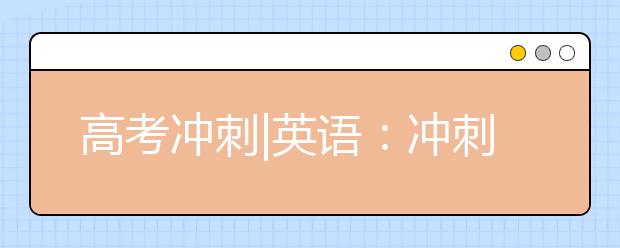 高考冲刺|英语：冲刺